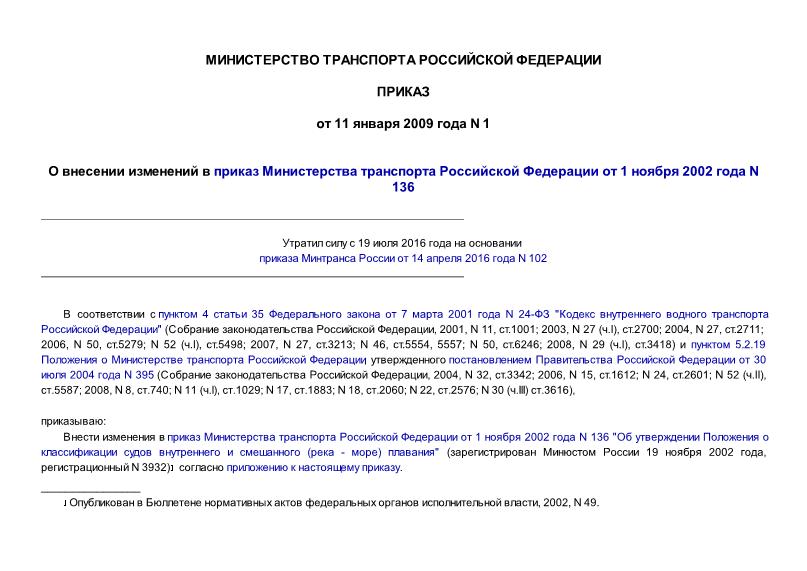 МИНИСТЕРСТВО ТРАНСПОРТА РОССИЙСКОЙ ФЕДЕРАЦИИ

ПРИКАЗ

от 11 января 2009 года N 1

О внесении изменений в приказ Министерства транспорта Российской Федерации от 1 ноября 2002 года N 136

Утратил силу с 19 июля 2016 года на основании приказа Минтранса России от 14 апреля 2016 года N 102

В соответствии с пунктом 4 статьи 35 Федерального закона от 7 марта 2001 года N 24-ФЗ "Кодекс внутреннего водного транспорта Российской Федерации" (Собрание законодательства Российской Федерации, 2001, N 11, ст.1001; 2003, N 27 (ч.I), ст.2700; 2004, N 27, ст.2711; 2006, N 50, ст.5279; N 52 (ч.I), ст.5498; 2007, N 27, ст.3213; N 46, ст.5554, 5557; N 50, ст.6246; 2008, N 29 (ч.I), ст.3418) и пунктом 5.2.19 Положения о Министерстве транспорта Российской Федерации утвержденного постановлением Правительства Российской Федерации от 30 июля 2004 года N 395 (Собрание законодательства Российской Федерации, 2004, N 32, ст.3342; 2006, N 15, ст.1612; N 24, ст.2601; N 52 (ч.II), ст.5587; 2008, N 8, ст.740; N 11 (ч.I), ст.1029; N 17, ст.1883; N 18, ст.2060; N 22, ст.2576; N 30 (ч.III) ст.3616),

приказываю:

Внести изменения в приказ Министерства транспорта Российской Федерации от 1 ноября 2002 года N 136 "Об утверждении Положения о классификации судов внутреннего и смешанного (река - море) плавания" (зарегистрирован Минюстом России 19 ноября 2002 года, регистрационный N 3932)₁ согласно приложению к настоящему приказу.

₁ Опубликован в Бюллетене нормативных актов федеральных органов исполнительной власти, 2002, N 49.